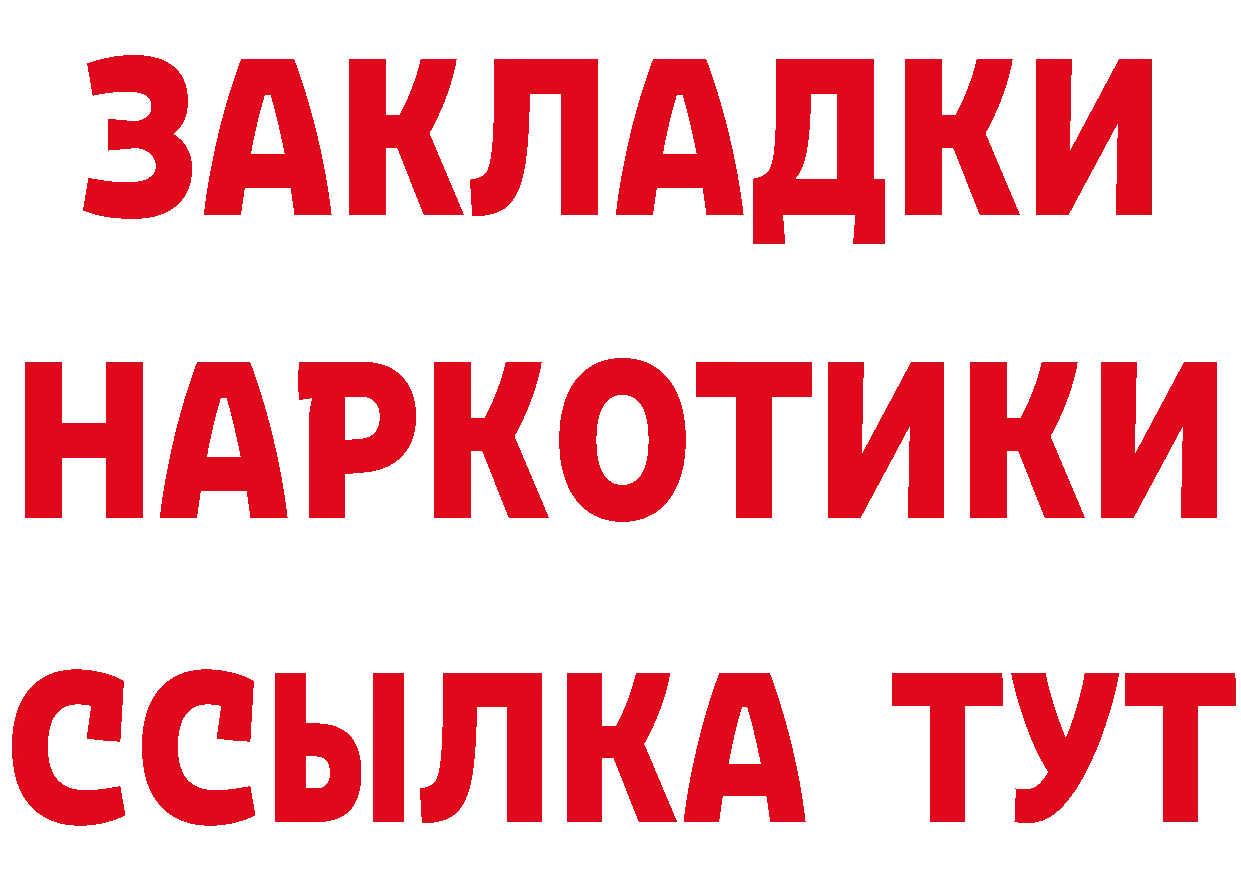 ЗАКЛАДКИ
НАРКОТИКИ
ССЫЛКА ТУТ